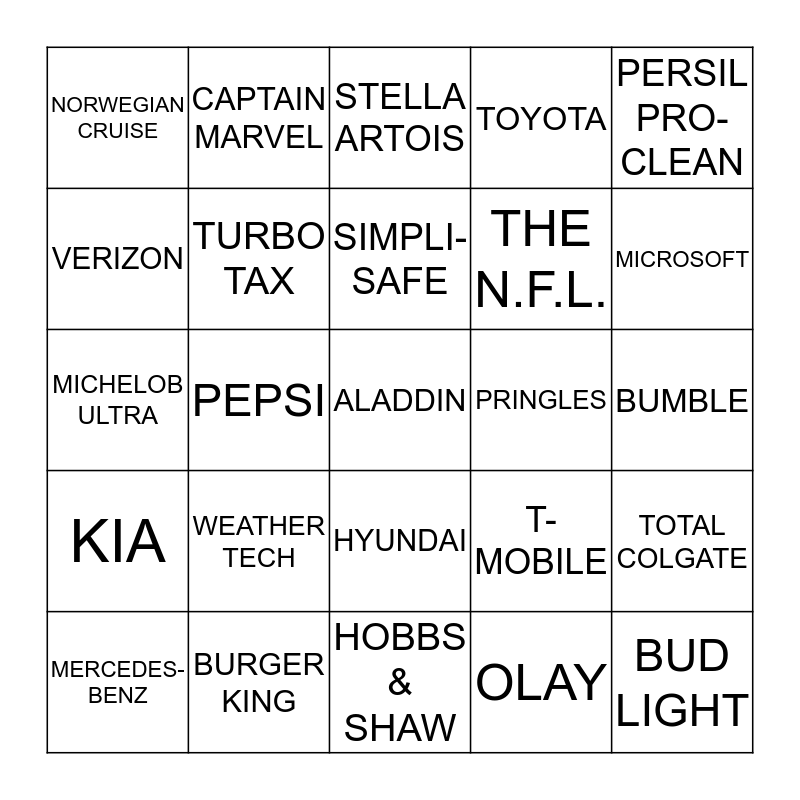 | | | | | |
|---|---|---|---|---|
| NORWEGIAN CRUISE | CAPTAIN MARVEL | STELLA ARTOIS | TOYOTA | PERSIL PRO-CLEAN |
| VERIZON | TURBO TAX | SIMPLI-SAFE | THE N.F.L. | MICROSOFT |
| MICHELOB ULTRA | PEPSI | ALADDIN | PRINGLES | BUMBLE |
| KIA | WEATHER TECH | HYUNDAI | T-MOBILE | TOTAL COLGATE |
| MERCEDES-BENZ | BURGER KING | HOBBS & SHAW | OLAY | BUD LIGHT |